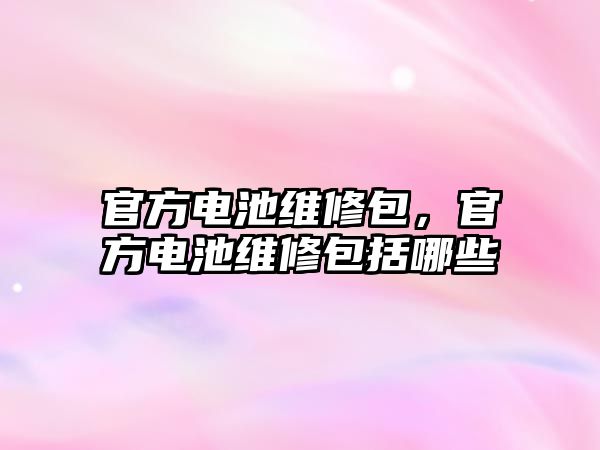 官方电池维修包，官方电池维修包括哪些